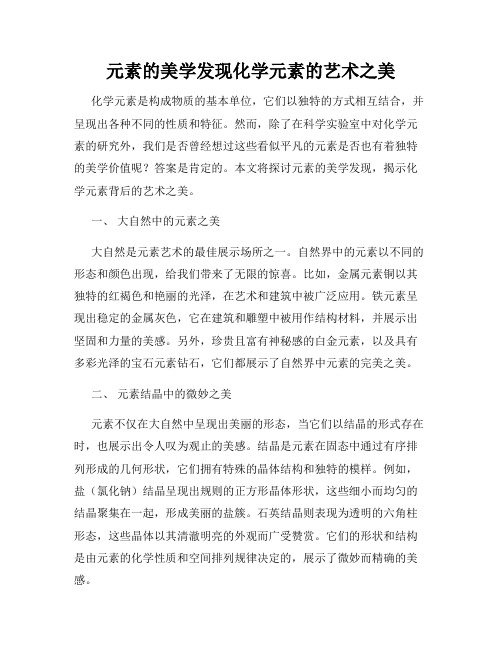 元素的美学发现化学元素的艺术之美

化学元素是构成物质的基本单位，它们以独特的方式相互结合，并呈现出各种不同的性质和特征。然而，除了在科学实验室中对化学元素的研究外，我们是否曾经想过这些看似平凡的元素是否也有着独特的美学价值呢？答案是肯定的。本文将探讨元素的美学发现，揭示化学元素背后的艺术之美。

一、 大自然中的元素之美

大自然是元素艺术的最佳展示场所之一。自然界中的元素以不同的形态和颜色出现，给我们带来了无限的惊喜。比如，金属元素铜以其独特的红褐色和艳丽的光泽，在艺术和建筑中被广泛应用。铁元素呈现出稳定的金属灰色，它在建筑和雕塑中被用作结构材料，并展示出坚固和力量的美感。另外，珍贵且富有神秘感的白金元素，以及具有多彩光泽的宝石元素钻石，它们都展示了自然界中元素的完美之美。

二、 元素结晶中的微妙之美

元素不仅在大自然中呈现出美丽的形态，当它们以结晶的形式存在时，也展示出令人叹为观止的美感。结晶是元素在固态中通过有序排列形成的几何形状，它们拥有特殊的晶体结构和独特的模样。例如，盐（氯化钠）结晶呈现出规则的正方形晶体形状，这些细小而均匀的结晶聚集在一起，形成美丽的盐簇。石英结晶则表现为透明的六角柱形态，这些晶体以其清澈明亮的外观而广受赞赏。它们的形状和结构是由元素的化学性质和空间排列规律决定的，展示了微妙而精确的美感。